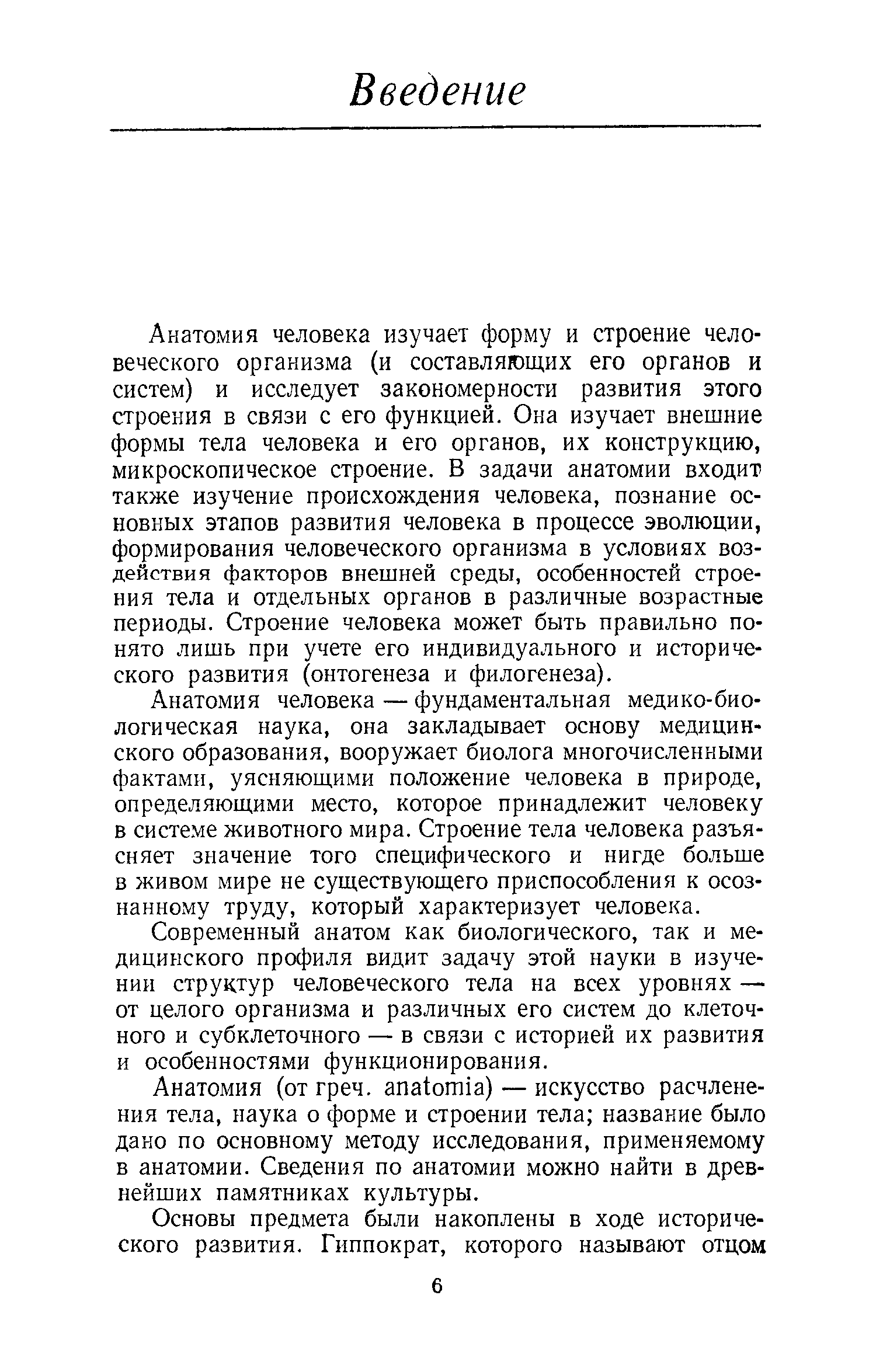 Введение

Анатомия человека изучает форму и строение человеческого организма (и составляющих его органов и систем) и исследует закономерности развития этого строения в связи с его функцией. Она изучает внешние формы тела человека и его органов, их конструкцию, микроскопическое строение. В задачи анатомии входит также изучение происхождения человека, познание основных этапов развития человека в процессе эволюции, формирования человеческого организма в условиях воздействия факторов внешней среды, особенностей строения тела и отдельных органов в различные возрастные периоды. Строение человека может быть правильно понято лишь при учете его индивидуального и исторического развития (онтогенеза и филогенеза).

Анатомия человека — фундаментальная медико-биологическая наука, она закладывает основу медицинского образования, вооружает биолога многочисленными фактами, уясняющими положение человека в природе, определяющими место, которое принадлежит человеку в системе животного мира. Строение тела человека разъясняет значение того специфического и нигде больше в живом мире не существующего приспособления к осознанному труду, который характеризует человека.

Современный анатом как биологического, так и медицинского профиля видит задачу этой науки в изучении структур человеческого тела на всех уровнях — от целого организма и различных его систем до клеточного и субклеточного — в связи с историей их развития и особенностями функционирования.

Анатомия (от греч. anatomia) — искусство расчленения тела, наука о форме и строении тела; название было дано по основному методу исследования, применяемому в анатомии. Сведения по анатомии можно найти в древнейших памятниках культуры.

Основы предмета были накоплены в ходе исторического развития. Гиппократ, которого называют отцом

6